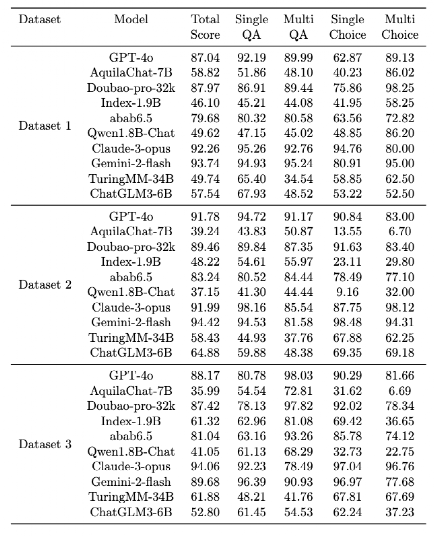 | Dataset | Model | Total Score | Single QA | Multi QA | Single Choice | Multi Choice |
|---|---|---|---|---|---|---|
| Dataset 1 | GPT-4o | 87.04 | 92.19 | 89.99 | 62.87 | 89.13 |
| | AquilaChat-7B | 58.82 | 51.86 | 48.10 | 40.23 | 86.02 |
| | Doubao-pro-32k | 87.97 | 86.91 | 89.44 | 75.86 | 98.25 |
| | Index-1.9B | 46.10 | 45.21 | 44.08 | 41.95 | 58.25 |
| | abab6.5 | 79.68 | 80.32 | 80.58 | 63.56 | 72.82 |
| | Qwen1.8B-Chat | 49.62 | 47.15 | 45.02 | 48.85 | 86.20 |
| | Claude-3-opus | 92.26 | 95.26 | 92.76 | 94.76 | 80.00 |
| | Gemini-2-flash | 93.74 | 94.93 | 95.24 | 80.91 | 95.00 |
| | TuringMM-34B | 49.74 | 65.40 | 34.54 | 58.85 | 62.50 |
| | ChatGLM3-6B | 57.54 | 67.93 | 48.52 | 53.22 | 52.50 |
| Dataset 2 | GPT-4o | 91.78 | 94.72 | 91.17 | 90.84 | 83.00 |
| | AquilaChat-7B | 39.24 | 43.83 | 50.87 | 13.55 | 6.70 |
| | Doubao-pro-32k | 89.46 | 89.84 | 87.35 | 91.63 | 83.40 |
| | Index-1.9B | 48.22 | 54.61 | 55.97 | 23.11 | 29.80 |
| | abab6.5 | 83.24 | 80.52 | 84.44 | 78.49 | 77.10 |
| | Qwen1.8B-Chat | 37.15 | 41.30 | 44.44 | 9.16 | 32.00 |
| | Claude-3-opus | 91.99 | 98.16 | 85.54 | 87.75 | 98.12 |
| | Gemini-2-flash | 94.42 | 94.53 | 81.58 | 98.48 | 94.31 |
| | TuringMM-34B | 58.43 | 44.93 | 37.76 | 67.88 | 62.25 |
| | ChatGLM3-6B | 64.88 | 59.88 | 48.38 | 69.35 | 69.18 |
| Dataset 3 | GPT-4o | 88.17 | 80.78 | 98.03 | 90.29 | 81.66 |
| | AquilaChat-7B | 35.99 | 54.54 | 72.81 | 31.62 | 6.69 |
| | Doubao-pro-32k | 87.42 | 78.13 | 97.82 | 92.02 | 78.34 |
| | Index-1.9B | 61.32 | 62.96 | 81.08 | 69.42 | 36.65 |
| | abab6.5 | 81.04 | 63.16 | 93.26 | 85.78 | 74.12 |
| | Qwen1.8B-Chat | 41.05 | 61.13 | 68.29 | 32.73 | 22.75 |
| | Claude-3-opus | 94.06 | 92.23 | 78.49 | 97.04 | 96.76 |
| | Gemini-2-flash | 89.68 | 96.39 | 90.93 | 96.97 | 77.68 |
| | TuringMM-34B | 61.88 | 48.21 | 41.76 | 67.81 | 67.69 |
| | ChatGLM3-6B | 52.80 | 61.45 | 54.53 | 62.24 | 37.23 |